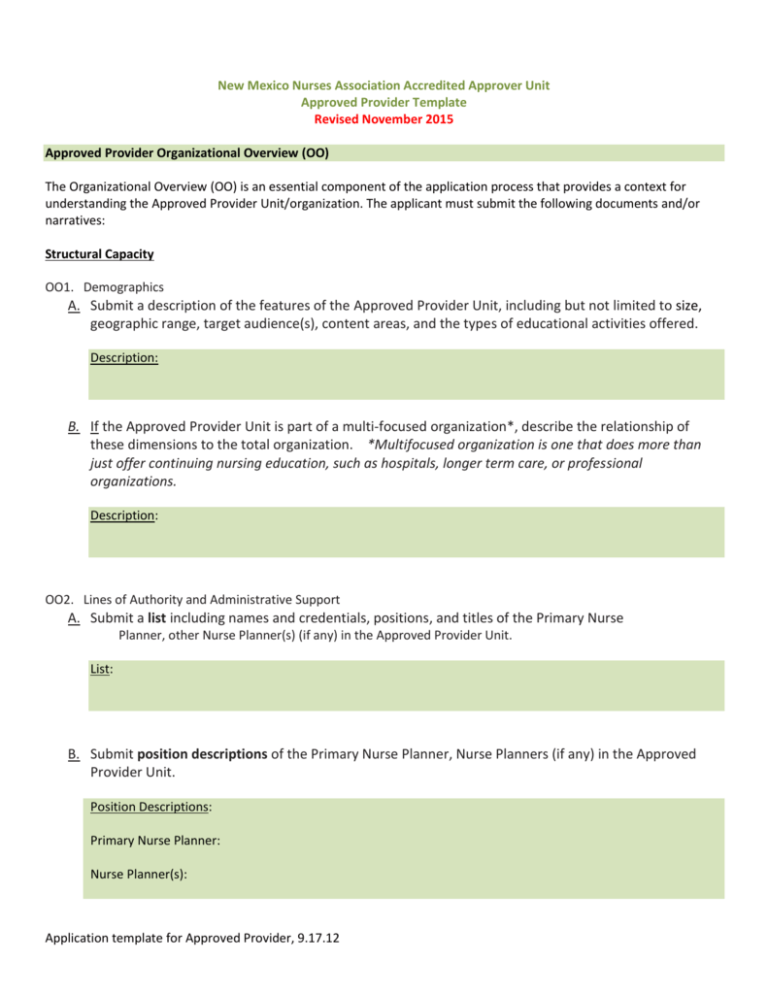 New Mexico Nurses Association Accredited Approver Unit
Approved Provider Template
Revised November 2015

Approved Provider Organizational Overview (OO)

The Organizational Overview (OO) is an essential component of the application process that provides a context for understanding the Approved Provider Unit/organization. The applicant must submit the following documents and/or narratives:

Structural Capacity

OO1. Demographics

A. Submit a description of the features of the Approved Provider Unit, including but not limited to size, geographic range, target audience(s), content areas, and the types of educational activities offered.

Description:

B. If the Approved Provider Unit is part of a multi-focused organization*, describe the relationship of these dimensions to the total organization. *Multifocused organization is one that does more than just offer continuing nursing education, such as hospitals, longer term care, or professional organizations.

Description:

OO2. Lines of Authority and Administrative Support

A. Submit a list including names and credentials, positions, and titles of the Primary Nurse Planner, other Nurse Planner(s) (if any) in the Approved Provider Unit.

List:

B. Submit position descriptions of the Primary Nurse Planner, Nurse Planners (if any) in the Approved Provider Unit.

Position Descriptions:

Primary Nurse Planner:

Nurse Planner(s):

Application template for Approved Provider, 9.17.12